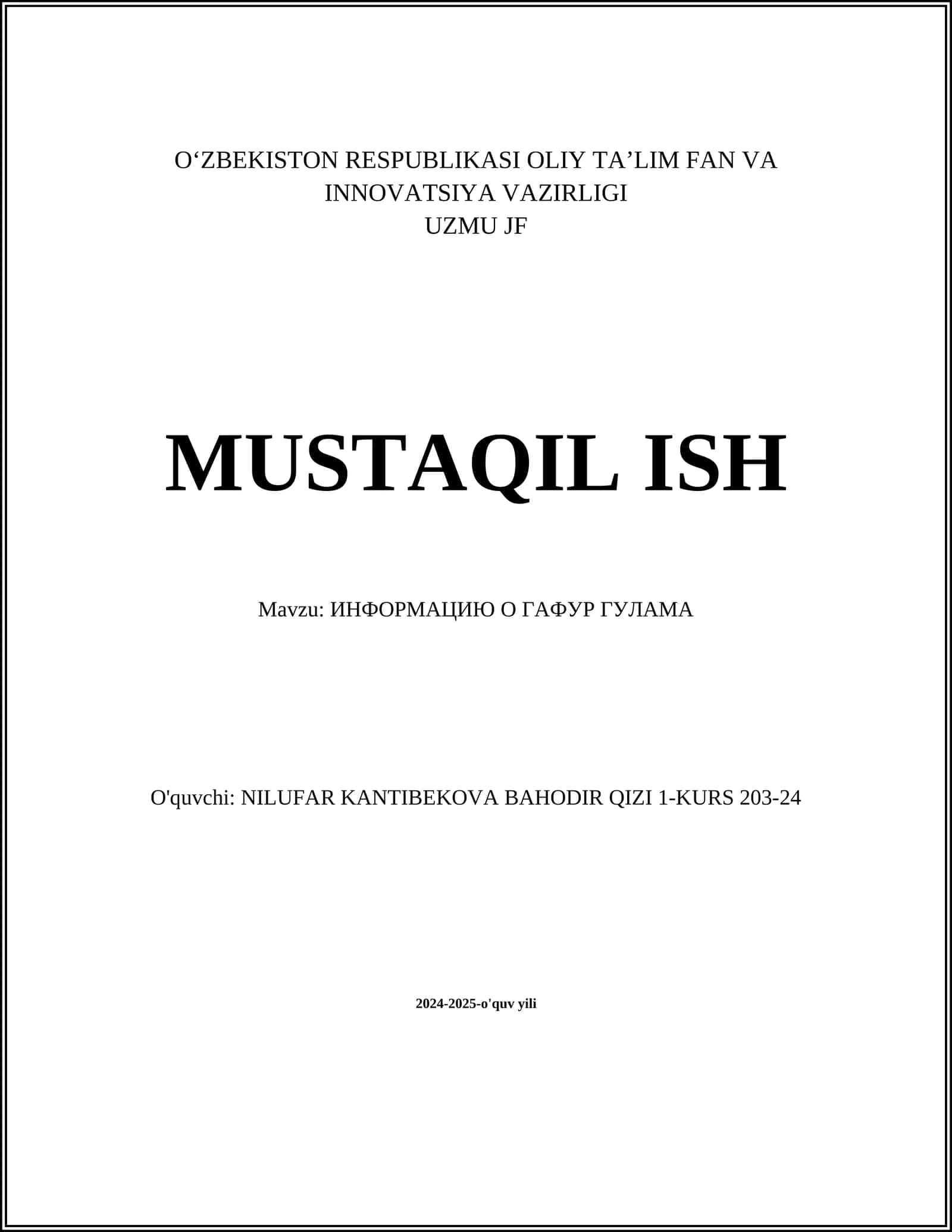 O‘ZBEKISTON RESPUBLIKASI OLIY TA’LIM FAN VA INNOVATSIYA VAZIRLIGI
UZMU JF

MUSTAQIL ISH

Mavzu: ИНФОРМАЦИЮ О ГАФУР ГУЛАМА

O'quvchi: NILUFAR KANTIBEKOVA BAHODIR QIZI 1-KURS 203-24

2024-2025-o'quv yili